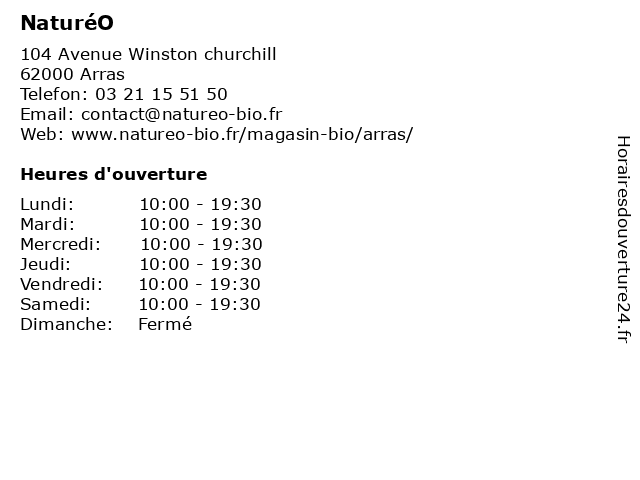 NaturéO

104 Avenue Winston churchill
62000 Arras
Telefon: 03 21 15 51 50
Email: contact@natureo-bio.fr
Web: www.natureo-bio.fr/magasin-bio/arras/

Heures d'ouverture

Lundi: 10:00 - 19:30
Mardi: 10:00 - 19:30
Mercredi: 10:00 - 19:30
Jeudi: 10:00 - 19:30
Vendredi: 10:00 - 19:30
Samedi: 10:00 - 19:30
Dimanche: Fermé

Horairesdouverture24.fr